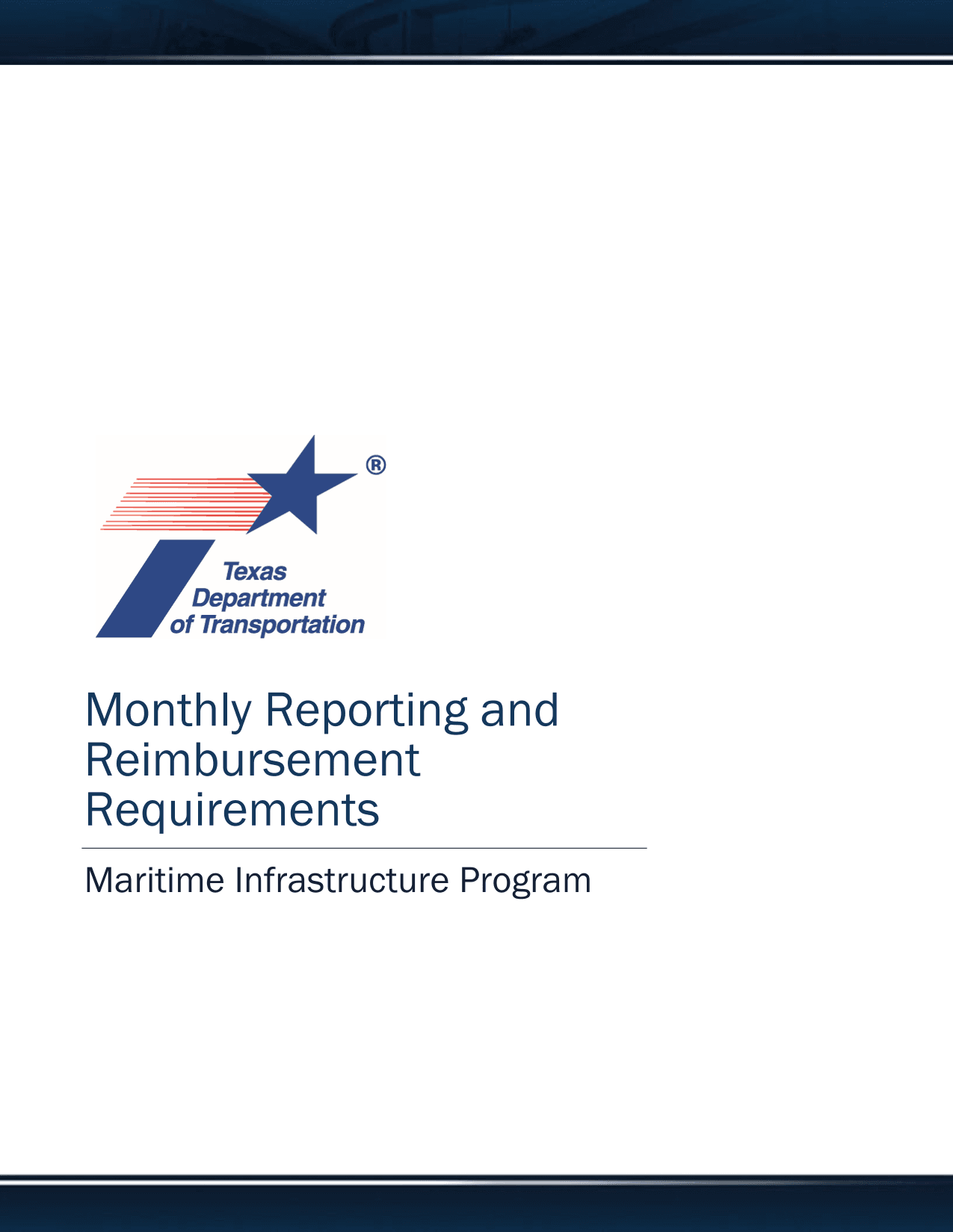 ®
Texas
Department
of Transportation

Monthly Reporting and Reimbursement Requirements

Maritime Infrastructure Program